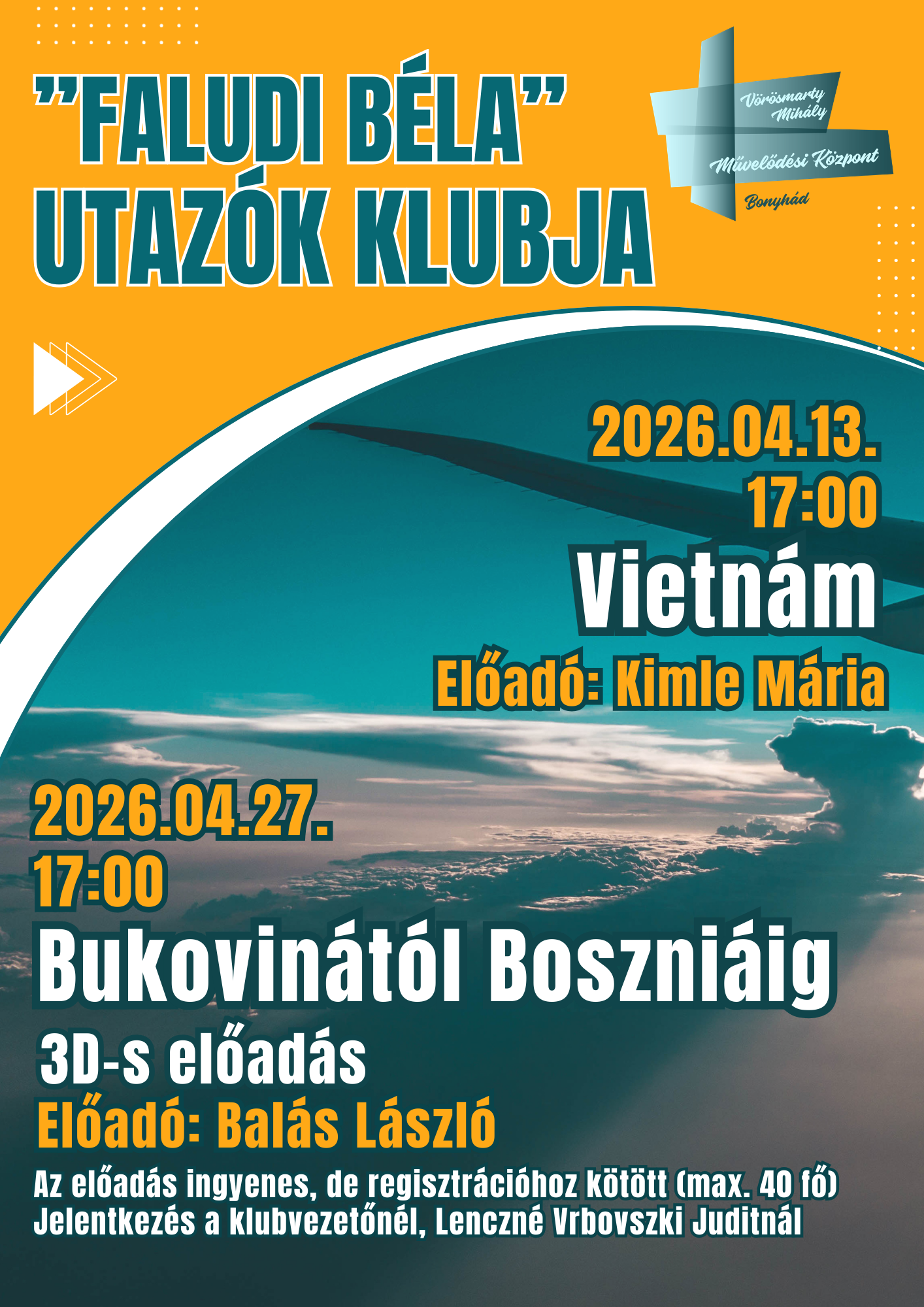 ”FALUDI BÉLA” UTAZÓK KLUBJA

Vörösmarty Mihály
Művelődési Központ
Bonyhád

2026.04.13.
17:00
Vietnám
Előadó: Kimle Mária

2026.04.27.
17:00
Bukovinától Boszniáig
3D-s előadás
Előadó: Balás László

Az előadás ingyenes, de regisztrációhoz kötött (max. 40 fő)
Jelentkezés a klubvezetőnél, Lenczné Vrbovszki Juditnál